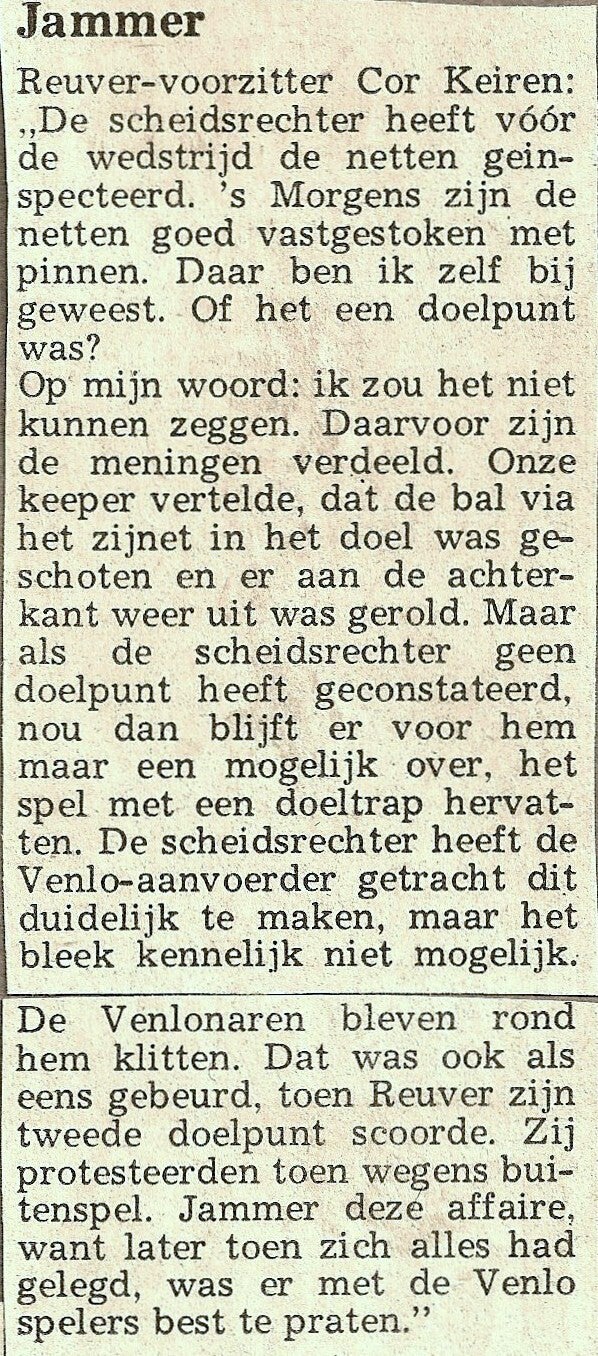 Jammer

Reuver-voorzitter Cor Keiren: „De scheidsrechter heeft vóór de wedstrijd de netten geinspecteerd. 's Morgens zijn de netten goed vastgestoken met pinnen. Daar ben ik zelf bij geweest. Of het een doelpunt was?
Op mijn woord: ik zou het niet kunnen zeggen. Daarvoor zijn de meningen verdeeld. Onze keeper vertelde, dat de bal via het zijnet in het doel was geschoten en er aan de achterkant weer uit was gerold. Maar als de scheidsrechter geen doelpunt heeft geconstateerd, nou dan blijft er voor hem maar een mogelijk over, het spel met een doeltrap hervatten. De scheidsrechter heeft de Venlo-aanvoerder getracht dit duidelijk te maken, maar het bleek kennelijk niet mogelijk.

De Venlonaren bleven rond hem klitten. Dat was ook als eens gebeurd, toen Reuver zijn tweede doelpunt scoorde. Zij protesteerden toen wegens buitenspel. Jammer deze affaire, want later toen zich alles had gelegd, was er met de Venlo spelers best te praten."